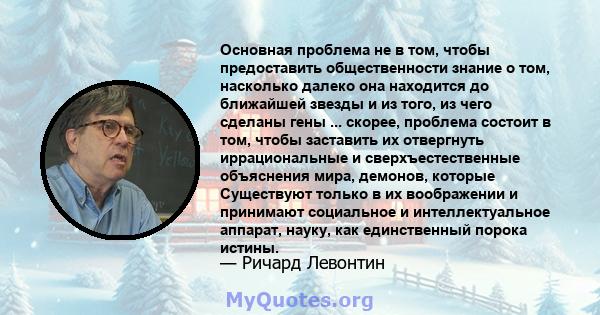 Основная проблема не в том, чтобы предоставить общественности знание о том, насколько далеко она находится до ближайшей звезды и из того, из чего сделаны гены ... скорее, проблема состоит в том, чтобы заставить их отвергнуть иррациональные и сверхъестественные объяснения мира, демонов, которые Существуют только в их воображении и принимают социальное и интеллектуальное аппарат, науку, как единственный порока истины.

— Ричард Левонтин

MyQuotes.org